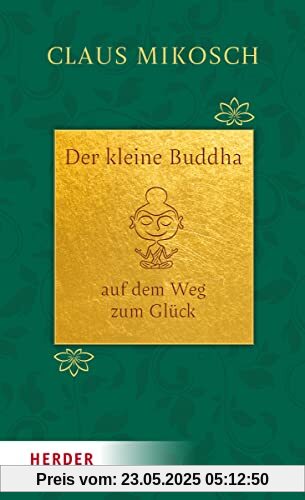 CLAUS MIKOSCH

Der kleine Buddha

auf dem Weg zum Glück

HERDER

Preis vom: 23.05.2025 05:12:50